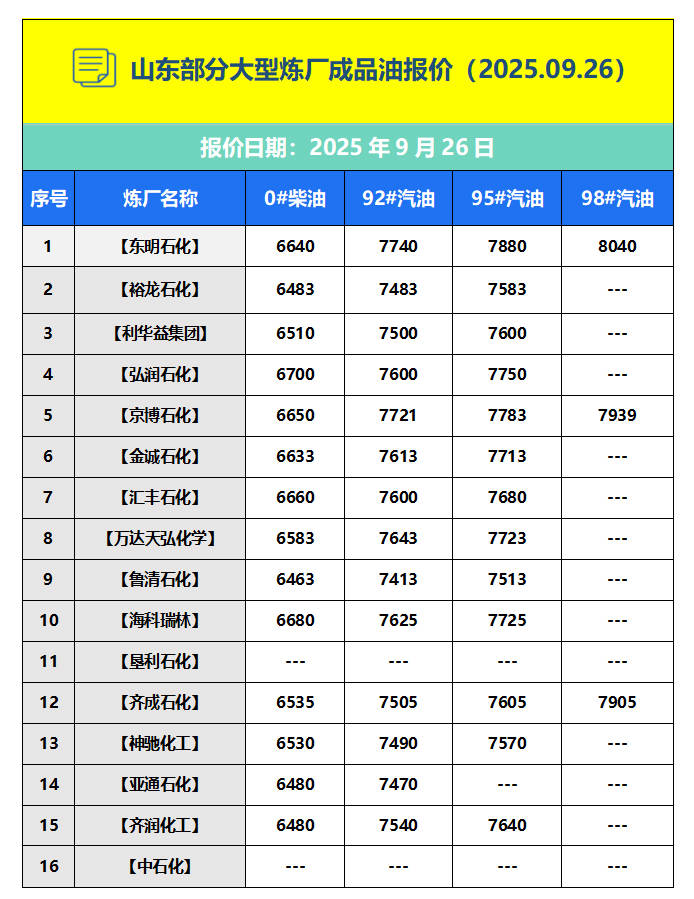 山东部分大型炼厂成品油报价（2025.09.26）

报价日期：2025 年 9 月 26 日

| 序号 | 炼厂名称 | 0#柴油 | 92#汽油 | 95#汽油 | 98#汽油 |
|---|---|---|---|---|---|
| 1 | 【东明石化】 | 6640 | 7740 | 7880 | 8040 |
| 2 | 【裕龙石化】 | 6483 | 7483 | 7583 | --- |
| 3 | 【利华益集团】 | 6510 | 7500 | 7600 | --- |
| 4 | 【弘润石化】 | 6700 | 7600 | 7750 | --- |
| 5 | 【京博石化】 | 6650 | 7721 | 7783 | 7939 |
| 6 | 【金诚石化】 | 6633 | 7613 | 7713 | --- |
| 7 | 【汇丰石化】 | 6660 | 7600 | 7680 | --- |
| 8 | 【万达天弘化学】 | 6583 | 7643 | 7723 | --- |
| 9 | 【鲁清石化】 | 6463 | 7413 | 7513 | --- |
| 10 | 【海科瑞林】 | 6680 | 7625 | 7725 | --- |
| 11 | 【垦利石化】 | --- | --- | --- | --- |
| 12 | 【齐成石化】 | 6535 | 7505 | 7605 | 7905 |
| 13 | 【神驰化工】 | 6530 | 7490 | 7570 | --- |
| 14 | 【亚通石化】 | 6480 | 7470 | --- | --- |
| 15 | 【齐润化工】 | 6480 | 7540 | 7640 | --- |
| 16 | 【中石化】 | --- | --- | --- | --- |